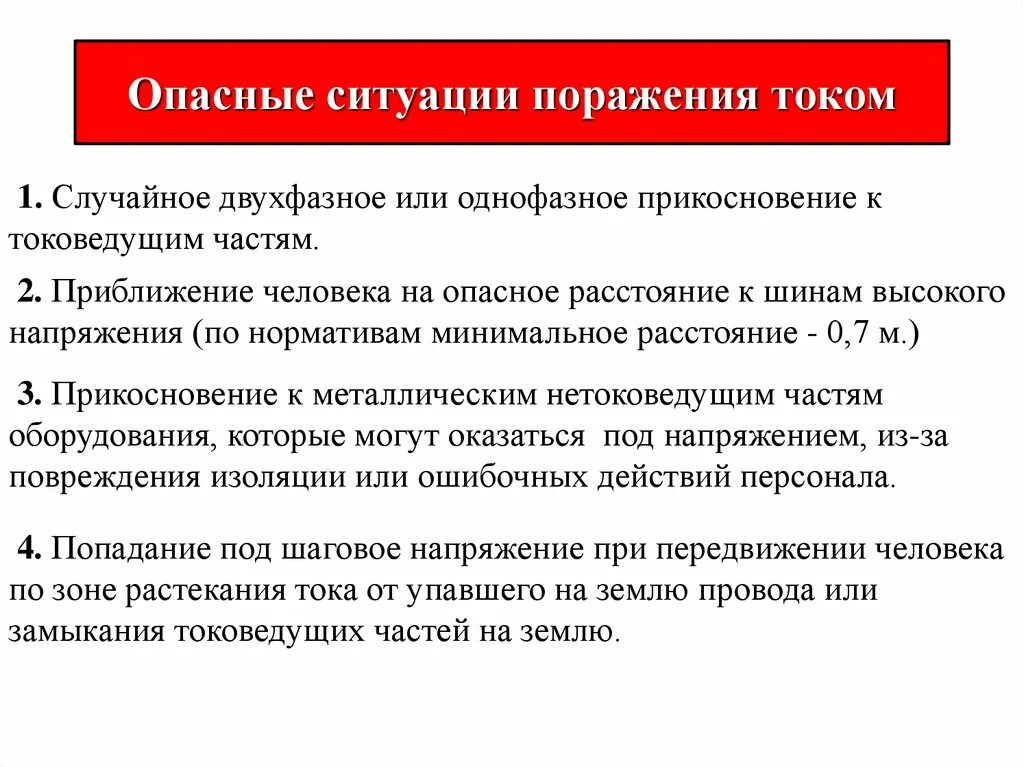 Опасные ситуации поражения током

1. Случайное двухфазное или однофазное прикосновение к токоведущим частям.

2. Приближение человека на опасное расстояние к шинам высокого напряжения (по нормативам минимальное расстояние - 0,7 м.)

3. Прикосновение к металлическим нетоковедущим частям оборудования, которые могут оказаться под напряжением, из-за повреждения изоляции или ошибочных действий персонала.

4. Попадание под шаговое напряжение при передвижении человека по зоне растекания тока от упавшего на землю провода или замыкания токоведущих частей на землю.